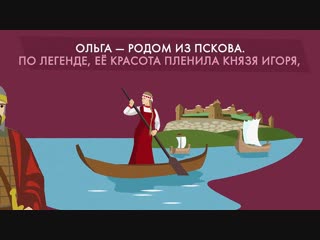 ОЛЬГА — РОДОМ ИЗ ПСКОВА.
ПО ЛЕГЕНДЕ, ЕЁ КРАСОТА ПЛЕНИЛА КНЯЗЯ ИГОРЯ,